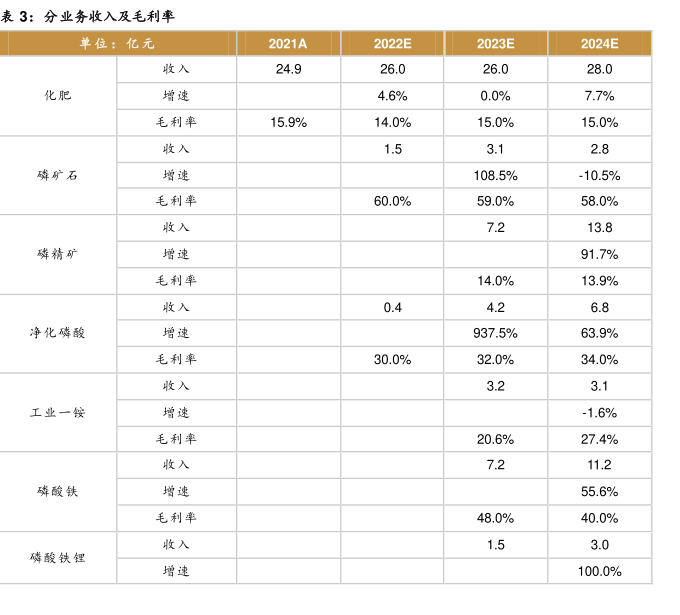 表 3：分业务收入及毛利率

| 单位：亿元 | | 2021A | 2022E | 2023E | 2024E |
|---|---|---|---|---|---|
| 化肥 | 收入 | 24.9 | 26.0 | 26.0 | 28.0 |
| | 增速 | | 4.6% | 0.0% | 7.7% |
| | 毛利率 | 15.9% | 14.0% | 15.0% | 15.0% |
| 磷矿石 | 收入 | | 1.5 | 3.1 | 2.8 |
| | 增速 | | | 108.5% | -10.5% |
| | 毛利率 | | 60.0% | 59.0% | 58.0% |
| 磷精矿 | 收入 | | | 7.2 | 13.8 |
| | 增速 | | | | 91.7% |
| | 毛利率 | | | 14.0% | 13.9% |
| 净化磷酸 | 收入 | | 0.4 | 4.2 | 6.8 |
| | 增速 | | | 937.5% | 63.9% |
| | 毛利率 | | 30.0% | 32.0% | 34.0% |
| 工业一铵 | 收入 | | | 3.2 | 3.1 |
| | 增速 | | | | -1.6% |
| | 毛利率 | | | 20.6% | 27.4% |
| 磷酸铁 | 收入 | | | 7.2 | 11.2 |
| | 增速 | | | | 55.6% |
| | 毛利率 | | | 48.0% | 40.0% |
| 磷酸铁锂 | 收入 | | | 1.5 | 3.0 |
| | 增速 | | | | 100.0% |